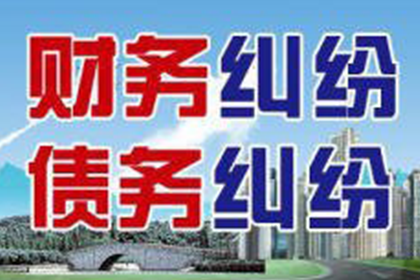 财务纠纷
债务纠纷